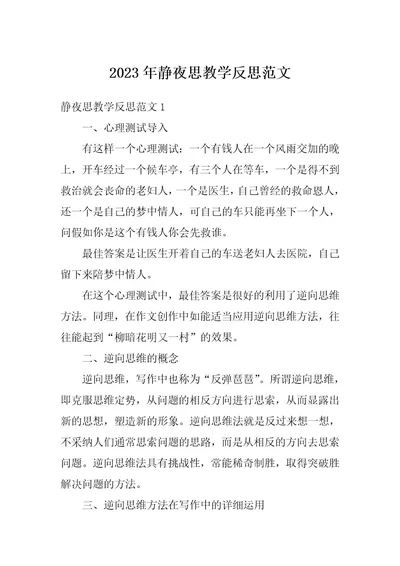 2023年静夜思教学反思范文

静夜思教学反思范文1

一、心理测试导入

有这样一个心理测试：一个有钱人在一个风雨交加的晚上，开车经过一个候车亭，有三个人在等车，一个是得不到救治就会丧命的老妇人，一个是医生，自己曾经的救命恩人，还一个是自己的梦中情人，可自己的车只能再坐下一个人，问假如你是这个有钱人你会先救谁。

最佳答案是让医生开着自己的车送老妇人去医院，自己留下来陪梦中情人。

在这个心理测试中，最佳答案是很好的利用了逆向思维方法。同理，在作文创作中如能适当应用逆向思维方法，往往能起到“柳暗花明又一村”的效果。

二、逆向思维的概念

逆向思维，写作中也称为“反弹琵琶”。所谓逆向思维，即克服思维定势，从问题的相反方向进行思索，从而显露出新的思想，塑造新的形象。逆向思维法就是反过来想一想，不采纳人们通常思索问题的思路，而是从相反的方向去思索问题。逆向思维法具有挑战性，常能稀奇制胜，取得突破胜解决问题的方法。

三、逆向思维方法在写作中的详细运用